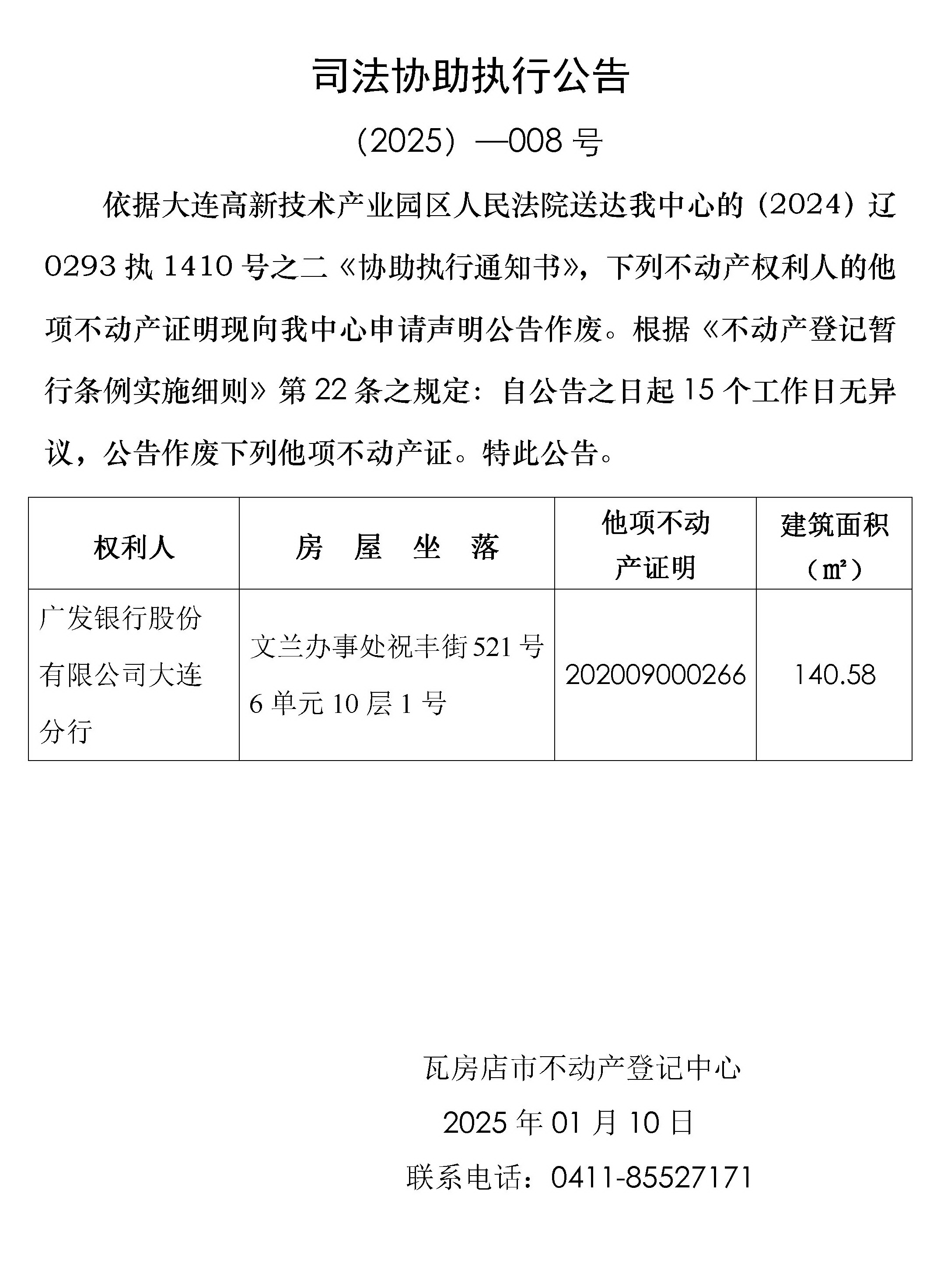 司法协助执行公告

（2025）—008 号

依据大连高新技术产业园区人民法院送达我中心的（2024）辽 0293 执 1410 号之二《协助执行通知书》，下列不动产权利人的他项不动产证明现向我中心申请声明公告作废。根据《不动产登记暂行条例实施细则》第 22 条之规定：自公告之日起 15 个工作日无异议，公告作废下列他项不动产证。特此公告。

| 权利人 | 房 屋 坐 落 | 他项不动产证明 | 建筑面积（㎡） |
|---|---|---|---|
| 广发银行股份有限公司大连分行 | 文兰办事处祝丰街 521 号 6 单元 10 层 1 号 | 202009000266 | 140.58 |

瓦房店市不动产登记中心

2025 年 01 月 10 日

联系电话：0411-85527171